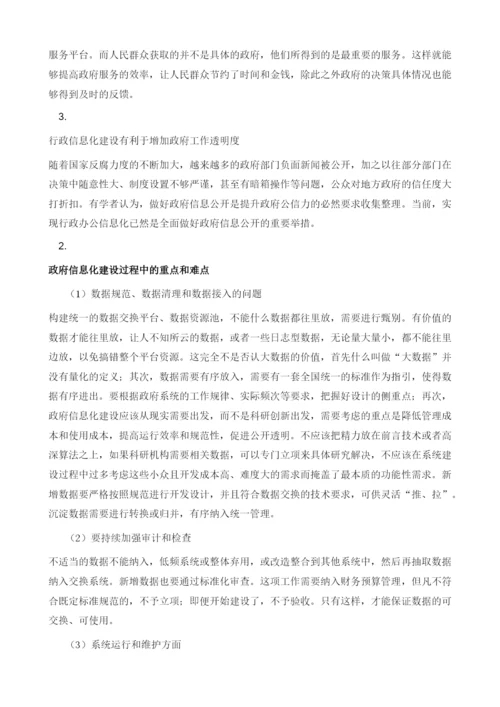 服务平台。而人民群众获取的并不是具体的政府，他们所得到的是最重要的服务。这样就能够提高政府服务的效率，让人民群众节约了时间和金钱，除此之外政府的决策具体情况也能够得到及时的反馈。

3.

行政信息化建设有利于增加政府工作透明度

随着国家反腐力度的不断加大，越来越多的政府部门负面新闻被公开，加之以往部分部门在决策中随意性大、制度设置不够严谨，甚至有暗箱操作等问题，公众对地方政府的信任度大打折扣。有学者认为，做好政府信息公开是提升政府公信力的必然要求收集整理。当前，实现行政办公信息化已然是全面做好政府信息公开的重要举措。

2.

政府信息化建设过程中的重点和难点

（1）数据规范、数据清理和数据接入的问题

构建统一的数据交换平台、数据资源池，不能什么数据都往里放，需要进行甄别。有价值的数据才能往里放，让人不知所云的数据，或者一些日志型数据，无论量大量小，都不能往里边放，以免搞错整个平台资源。这完全不是否认大数据的价值，首先什么叫做“大数据”并没有量化的定义；其次，数据需要有序放入，需要有一套全国统一的标准作为指引，使得数据有序进出。要根据政府系统的工作规律、实际频次等要求，把握好设计的侧重点；再次，政府信息化建设应该从现实需要出发，而不是科研创新出发，需要考虑的重点是降低管理成本和使用成本，提高运行效率和规范性，促进公开透明。不应该把精力放在前言技术或者高深算法之上，如果科研机构需要相关数据，可以专门立项来具体研究解决，不应该在系统建设过程中过多考虑这些小众且开发成本高、难度大的需求而掩盖了最本质的功能性需求。新增数据要严格按照规范进行开发设计，并且符合数据交换的技术要求，可供灵活“推、拉”。沉淀数据需要进行转换或归并，有序纳入统一管理。

（2）要持续加强审计和检查

不适当的数据不能纳入，低频系统或整体弃用，或改造整合到其他系统中，然后再抽取数据纳入交换系统。新增数据也要通过标准化审查。这项工作需要纳入财务预算管理，但凡不符合既定标准规范的，不予立项；即便开始建设了，不予验收。只有这样，才能保证数据的可交换、可使用。

（3）系统运行和维护方面